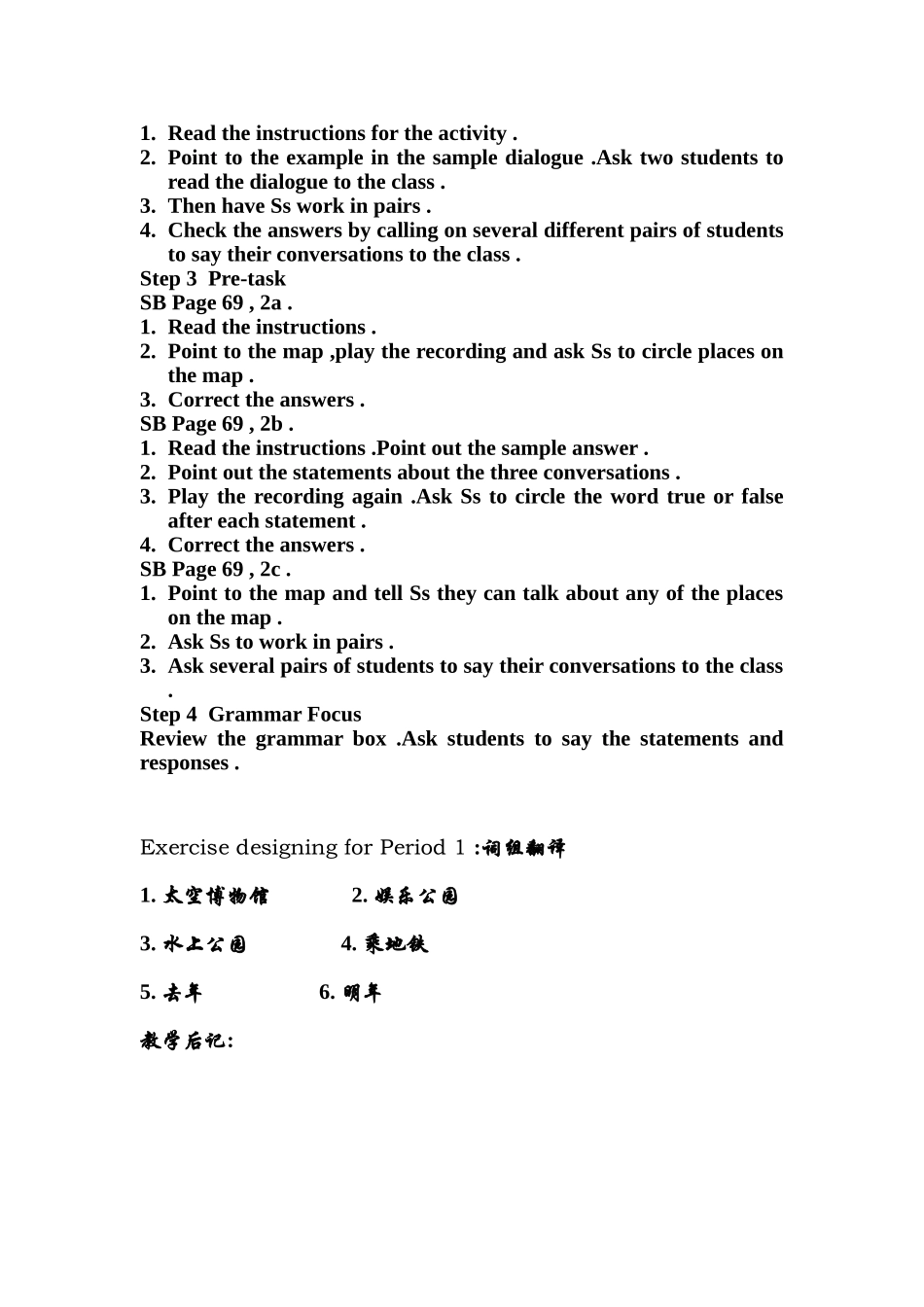 1. Read the instructions for the activity .
2. Point to the example in the sample dialogue .Ask two students to read the dialogue to the class .
3. Then have Ss work in pairs .
4. Check the answers by calling on several different pairs of students to say their conversations to the class .
Step 3 Pre-task
SB Page 69 , 2a .
1. Read the instructions .
2. Point to the map ,play the recording and ask Ss to circle places on the map .
3. Correct the answers .
SB Page 69 , 2b .
1. Read the instructions .Point out the sample answer .
2. Point out the statements about the three conversations .
3. Play the recording again .Ask Ss to circle the word true or false after each statement .
4. Correct the answers .
SB Page 69 , 2c .
1. Point to the map and tell Ss they can talk about any of the places on the map .
2. Ask Ss to work in pairs .
3. Ask several pairs of students to say their conversations to the class .
Step 4 Grammar Focus
Review the grammar box .Ask students to say the statements and responses .

Exercise designing for Period 1 :词组翻译

1. 太空博物馆 2. 娱乐公园

3. 水上公园 4. 乘地铁

5. 去年 6. 明年

教学后记: